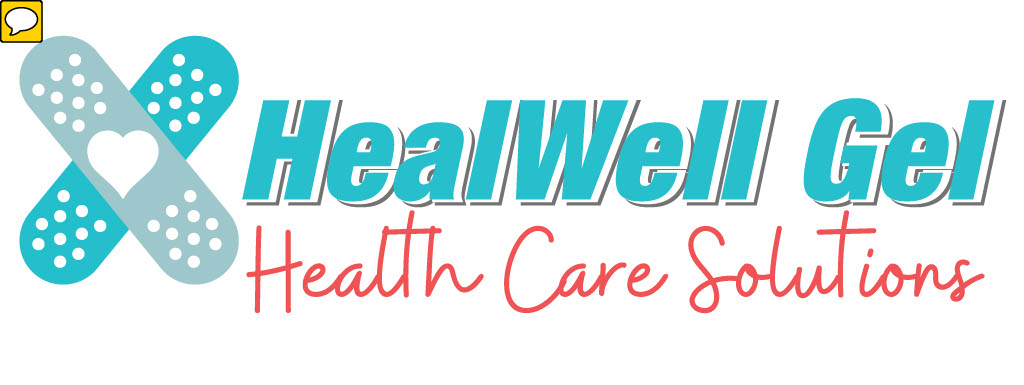 HealWell Gel
Health Care Solutions